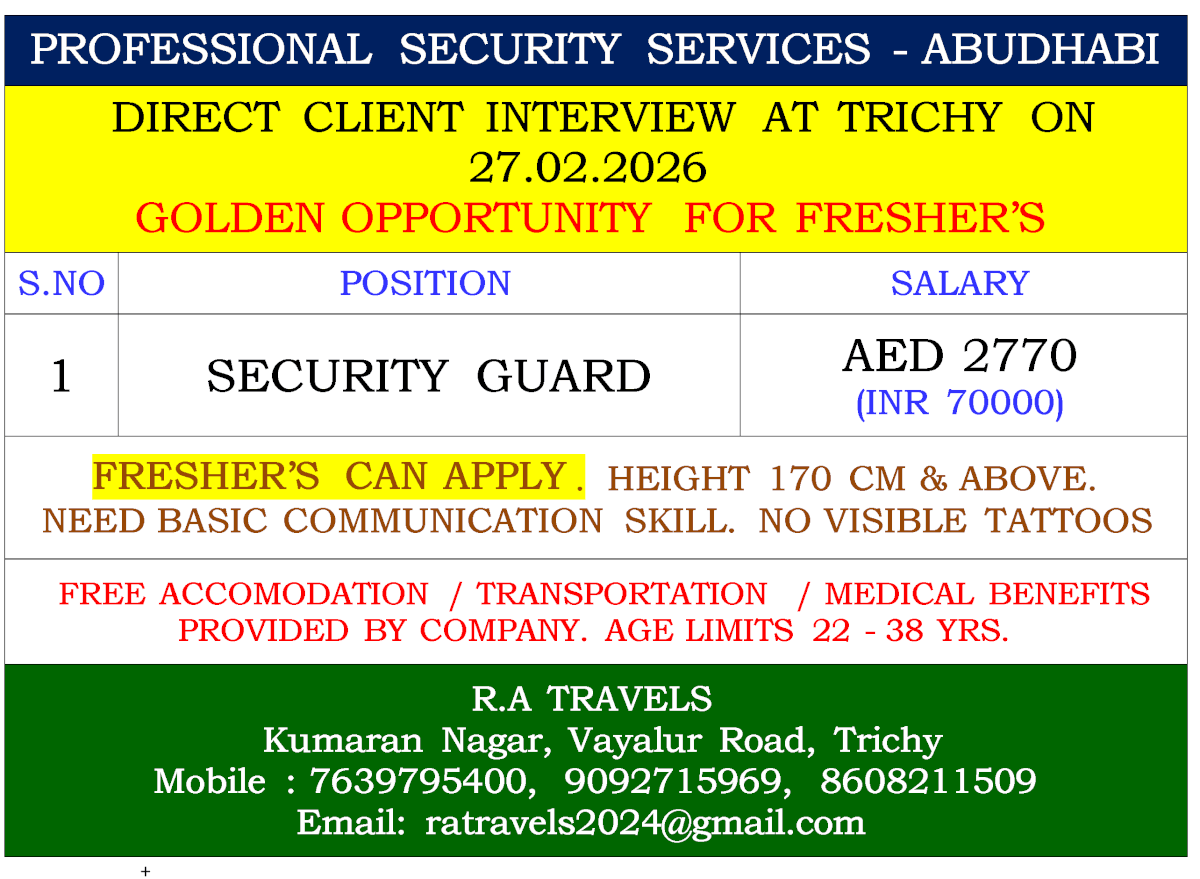 PROFESSIONAL SECURITY SERVICES - ABUDHABI

DIRECT CLIENT INTERVIEW AT TRICHY ON 27.02.2026

GOLDEN OPPORTUNITY FOR FRESHER'S

| S.NO | POSITION | SALARY |
|---|---|---|
| 1 | SECURITY GUARD | AED 2770 (INR 70000) |

FRESHER'S CAN APPLY . HEIGHT 170 CM & ABOVE. NEED BASIC COMMUNICATION SKILL. NO VISIBLE TATTOOS

FREE ACCOMODATION / TRANSPORTATION / MEDICAL BENEFITS PROVIDED BY COMPANY. AGE LIMITS 22 - 38 YRS.

R.A TRAVELS
Kumaran Nagar, Vayalur Road, Trichy
Mobile : 7639795400, 9092715969, 8608211509
Email: ratravels2024@gmail.com

+